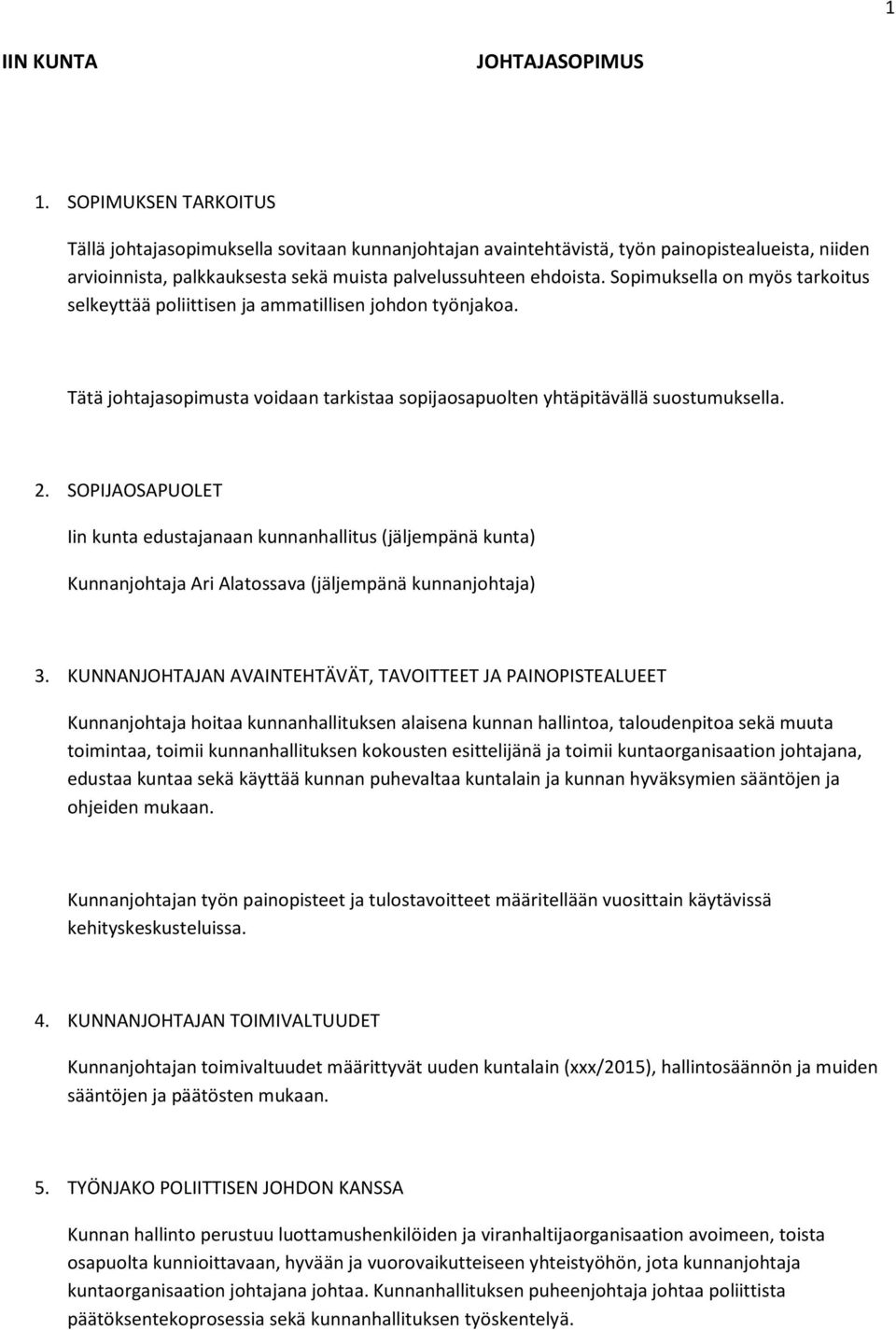 1

IIN KUNTA JOHTAJASOPIMUS

1. SOPIMUKSEN TARKOITUS

Tällä johtajasopimuksella sovitaan kunnanjohtajan avaintehtävistä, työn painopistealueista, niiden arvioinnista, palkkauksesta sekä muista palvelussuhteen ehdoista. Sopimuksella on myös tarkoitus selkeyttää poliittisen ja ammatillisen johdon työnjakoa.

Tätä johtajasopimusta voidaan tarkistaa sopijaosapuolten yhtäpitävällä suostumuksella.

2. SOPIJAOSAPUOLET

Iin kunta edustajanaan kunnanhallitus (jäljempänä kunta)

Kunnanjohtaja Ari Alatossava (jäljempänä kunnanjohtaja)

3. KUNNANJOHTAJAN AVAINTEHTÄVÄT, TAVOITTEET JA PAINOPISTEALUEET

Kunnanjohtaja hoitaa kunnanhallituksen alaisena kunnan hallintoa, taloudenpitoa sekä muuta toimintaa, toimii kunnanhallituksen kokousten esittelijänä ja toimii kuntaorganisaation johtajana, edustaa kuntaa sekä käyttää kunnan puhevaltaa kuntalain ja kunnan hyväksymien sääntöjen ja ohjeiden mukaan.

Kunnanjohtajan työn painopisteet ja tulostavoitteet määritellään vuosittain käytävissä kehityskeskusteluissa.

4. KUNNANJOHTAJAN TOIMIVALTUUDET

Kunnanjohtajan toimivaltuudet määrittyvät uuden kuntalain (xxx/2015), hallintosäännön ja muiden sääntöjen ja päätösten mukaan.

5. TYÖNJAKO POLIITTISEN JOHDON KANSSA

Kunnan hallinto perustuu luottamushenkilöiden ja viranhaltijaorganisaation avoimeen, toista osapuolta kunnioittavaan, hyvään ja vuorovaikutteiseen yhteistyöhön, jota kunnanjohtaja kuntaorganisaation johtajana johtaa. Kunnanhallituksen puheenjohtaja johtaa poliittista päätöksentekoprosessia sekä kunnanhallituksen työskentelyä.